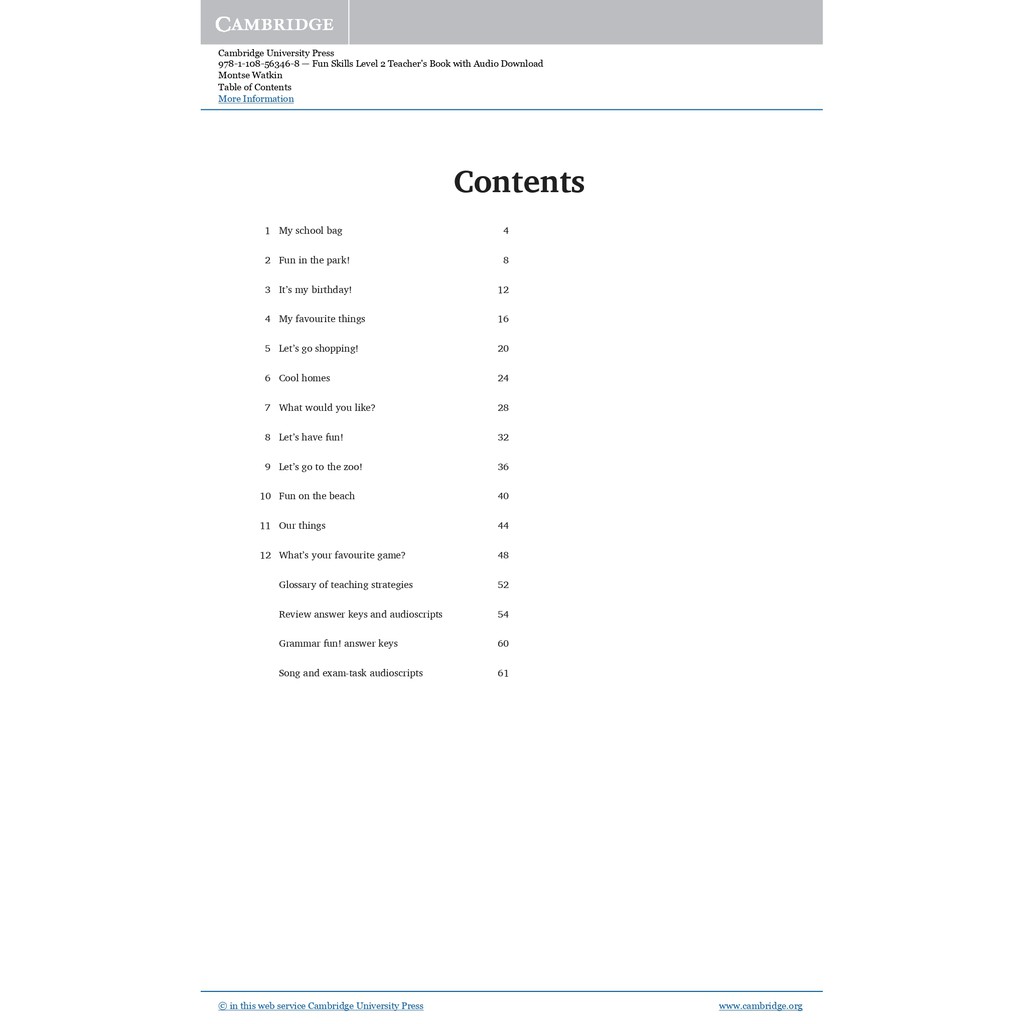 CAMBRIDGE

Cambridge University Press
978-1-108-56346-8 — Fun Skills Level 2 Teacher's Book with Audio Download
Montse Watkin
Table of Contents
More Information

Contents

1 My school bag 4
2 Fun in the park! 8
3 It's my birthday! 12
4 My favourite things 16
5 Let's go shopping! 20
6 Cool homes 24
7 What would you like? 28
8 Let's have fun! 32
9 Let's go to the zoo! 36
10 Fun on the beach 40
11 Our things 44
12 What's your favourite game? 48
Glossary of teaching strategies 52
Review answer keys and audioscripts 54
Grammar fun! answer keys 60
Song and exam-task audioscripts 61

© in this web service Cambridge University Press
www.cambridge.org